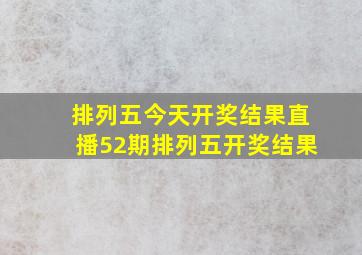 排列五今天开奖结果直播52期排列五开奖结果